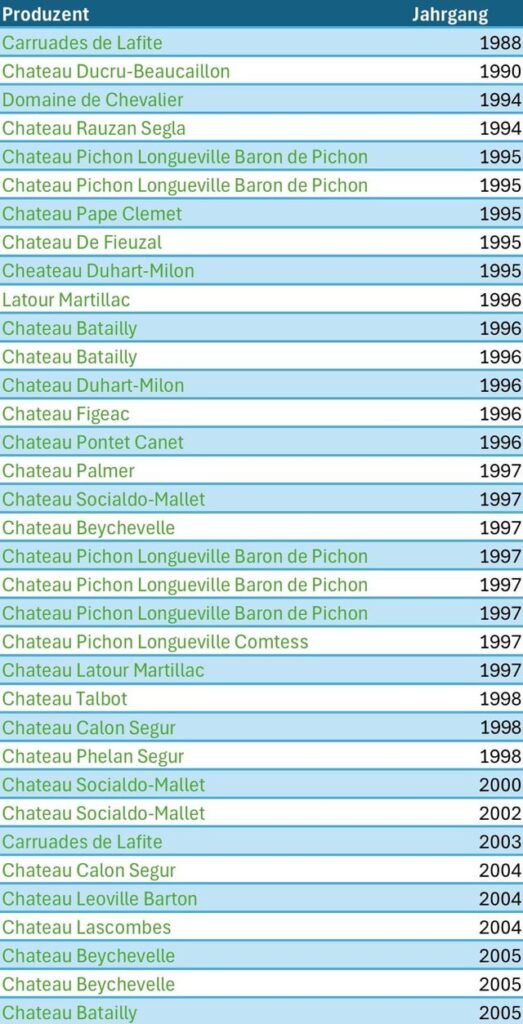 | Produzent | Jahrgang |
|---|---|
| Carruades de Lafite | 1988 |
| Chateau Ducru-Beaucaillon | 1990 |
| Domaine de Chevalier | 1994 |
| Chateau Rauzan Segla | 1994 |
| Chateau Pichon Longueville Baron de Pichon | 1995 |
| Chateau Pichon Longueville Baron de Pichon | 1995 |
| Chateau Pape Clemet | 1995 |
| Chateau De Fieuzal | 1995 |
| Cheateau Duhart-Milon | 1995 |
| Latour Martillac | 1996 |
| Chateau Batailly | 1996 |
| Chateau Batailly | 1996 |
| Chateau Duhart-Milon | 1996 |
| Chateau Figeac | 1996 |
| Chateau Pontet Canet | 1996 |
| Chateau Palmer | 1997 |
| Chateau Socialdo-Mallet | 1997 |
| Chateau Beychevelle | 1997 |
| Chateau Pichon Longueville Baron de Pichon | 1997 |
| Chateau Pichon Longueville Baron de Pichon | 1997 |
| Chateau Pichon Longueville Baron de Pichon | 1997 |
| Chateau Pichon Longueville Comtess | 1997 |
| Chateau Latour Martillac | 1997 |
| Chateau Talbot | 1998 |
| Chateau Calon Segur | 1998 |
| Chateau Phelan Segur | 1998 |
| Chateau Socialdo-Mallet | 2000 |
| Chateau Socialdo-Mallet | 2002 |
| Carruades de Lafite | 2003 |
| Chateau Calon Segur | 2004 |
| Chateau Leoville Barton | 2004 |
| Chateau Lascombes | 2004 |
| Chateau Beychevelle | 2005 |
| Chateau Beychevelle | 2005 |
| Chateau Batailly | 2005 |